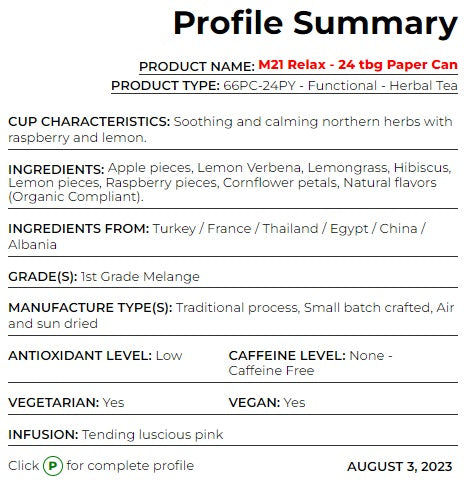 Profile Summary

PRODUCT NAME: M21 Relax - 24 tbg Paper Can
PRODUCT TYPE: 66PC-24PY - Functional - Herbal Tea

CUP CHARACTERISTICS: Soothing and calming northern herbs with raspberry and lemon.

INGREDIENTS: Apple pieces, Lemon Verbena, Lemongrass, Hibiscus, Lemon pieces, Raspberry pieces, Cornflower petals, Natural flavors (Organic Compliant).

INGREDIENTS FROM: Turkey / France / Thailand / Egypt / China / Albania

GRADE(S): 1st Grade Melange

MANUFACTURE TYPE(S): Traditional process, Small batch crafted, Air and sun dried

ANTIOXIDANT LEVEL: Low

CAFFEINE LEVEL: None - Caffeine Free

VEGETARIAN: Yes

VEGAN: Yes

INFUSION: Tending luscious pink

Click P for complete profile

AUGUST 3, 2023